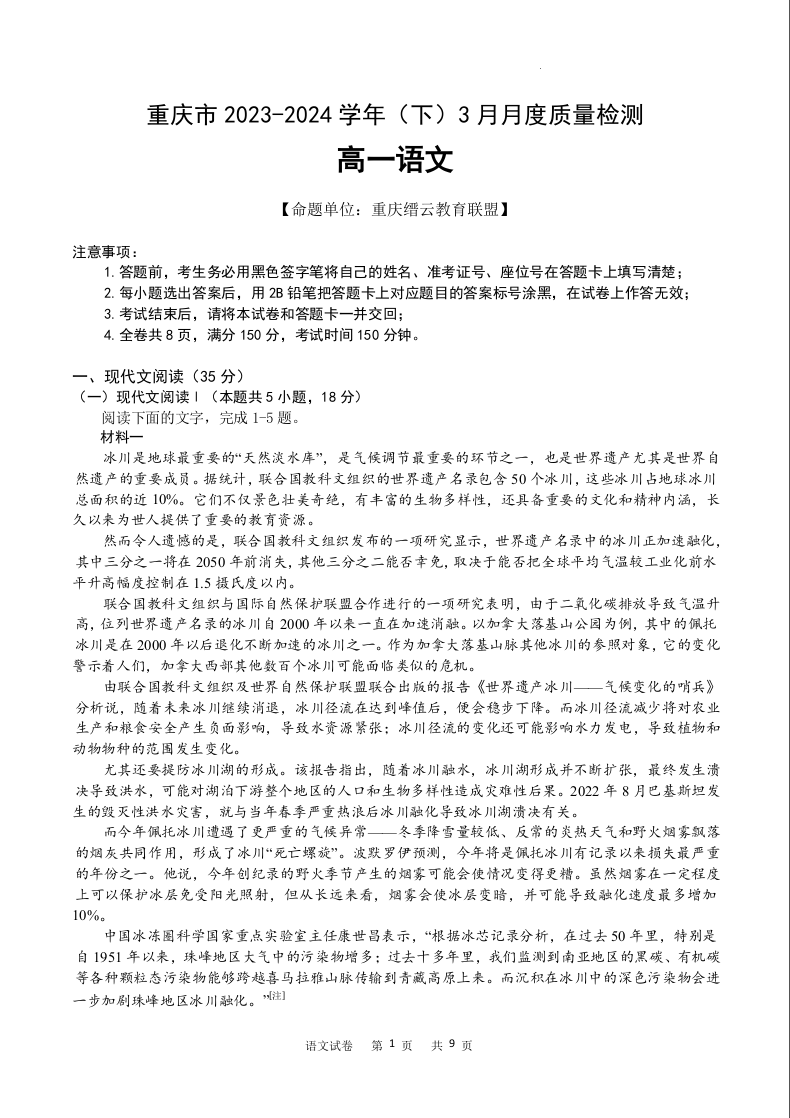 重庆市 2023-2024 学年（下）3 月月度质量检测

高一语文

【命题单位：重庆缙云教育联盟】

注意事项：
1. 答题前，考生务必用黑色签字笔将自己的姓名、准考证号、座位号在答题卡上填写清楚；
2. 每小题选出答案后，用 2B 铅笔把答题卡上对应题目的答案标号涂黑，在试卷上作答无效；
3. 考试结束后，请将本试卷和答题卡一并交回；
4. 全卷共 8 页，满分 150 分，考试时间 150 分钟。

一、现代文阅读（35 分）
（一）现代文阅读 I（本题共 5 小题，18 分）
阅读下面的文字，完成 1-5 题。
材料一
冰川是地球最重要的“天然淡水库”，是气候调节最重要的环节之一，也是世界遗产尤其是世界自然遗产的重要成员。据统计，联合国教科文组织的世界遗产名录包含 50 个冰川，这些冰川占地球冰川总面积的近 10%。它们不仅景色壮美奇绝，有丰富的生物多样性，还具备重要的文化和精神内涵，长久以来为世人提供了重要的教育资源。

然而令人遗憾的是，联合国教科文组织发布的一项研究显示，世界遗产名录中的冰川正加速融化，其中三分之一将在 2050 年前消失，其他三分之二能否幸免，取决于能否把全球平均气温较工业化前水平升高幅度控制在 1.5 摄氏度以内。

联合国教科文组织与国际自然保护联盟合作进行的一项研究表明，由于二氧化碳排放导致气温升高，位列世界遗产名录的冰川自 2000 年以来一直在加速消融。以加拿大落基山公园为例，其中的佩托冰川是在 2000 年以后退化不断加速的冰川之一。作为加拿大落基山脉其他冰川的参照对象，它的变化警示着人们，加拿大西部其他数百个冰川可能面临类似的危机。

由联合国教科文组织及世界自然保护联盟联合出版的报告《世界遗产冰川——气候变化的哨兵》分析说，随着未来冰川继续消退，冰川径流在达到峰值后，便会稳步下降。而冰川径流减少将对农业生产和粮食安全产生负面影响，导致水资源紧张；冰川径流的变化还可能影响水力发电，导致植物和动物物种的范围发生变化。

尤其还要提防冰川湖的形成。该报告指出，随着冰川融水，冰川湖形成并不断扩张，最终发生溃决导致洪水，可能对湖泊下游整个地区的人口和生物多样性造成灾难性后果。2022 年 8 月巴基斯坦发生的毁灭性洪水灾害，就与当年春季严重热浪后冰川融化导致冰川湖溃决有关。

而今年佩托冰川遭遇了更严重的气候异常——冬季降雪量较低、反常的炎热天气和野火烟雾飘落的烟灰共同作用，形成了冰川“死亡螺旋”。波默罗伊预测，今年将是佩托冰川有记录以来损失最严重的年份之一。他说，今年创纪录的野火季节产生的烟雾可能会使情况变得更糟。虽然烟雾在一定程度上可以保护冰层免受阳光照射，但从长远来看，烟雾会使冰层变暗，并可能导致融化速度最多增加 10%。

中国冰冻圈科学国家重点实验室主任康世昌表示，“根据冰芯记录分析，在过去 50 年里，特别是自 1951 年以来，珠峰地区大气中的污染物增多；过去十多年里，我们监测到南亚地区的黑碳、有机碳等各种颗粒态污染物能够跨越喜马拉雅山脉传输到青藏高原上来。而沉积在冰川中的深色污染物会进一步加剧珠峰地区冰川融化。”[注]

语文试卷 第 1 页 共 9 页